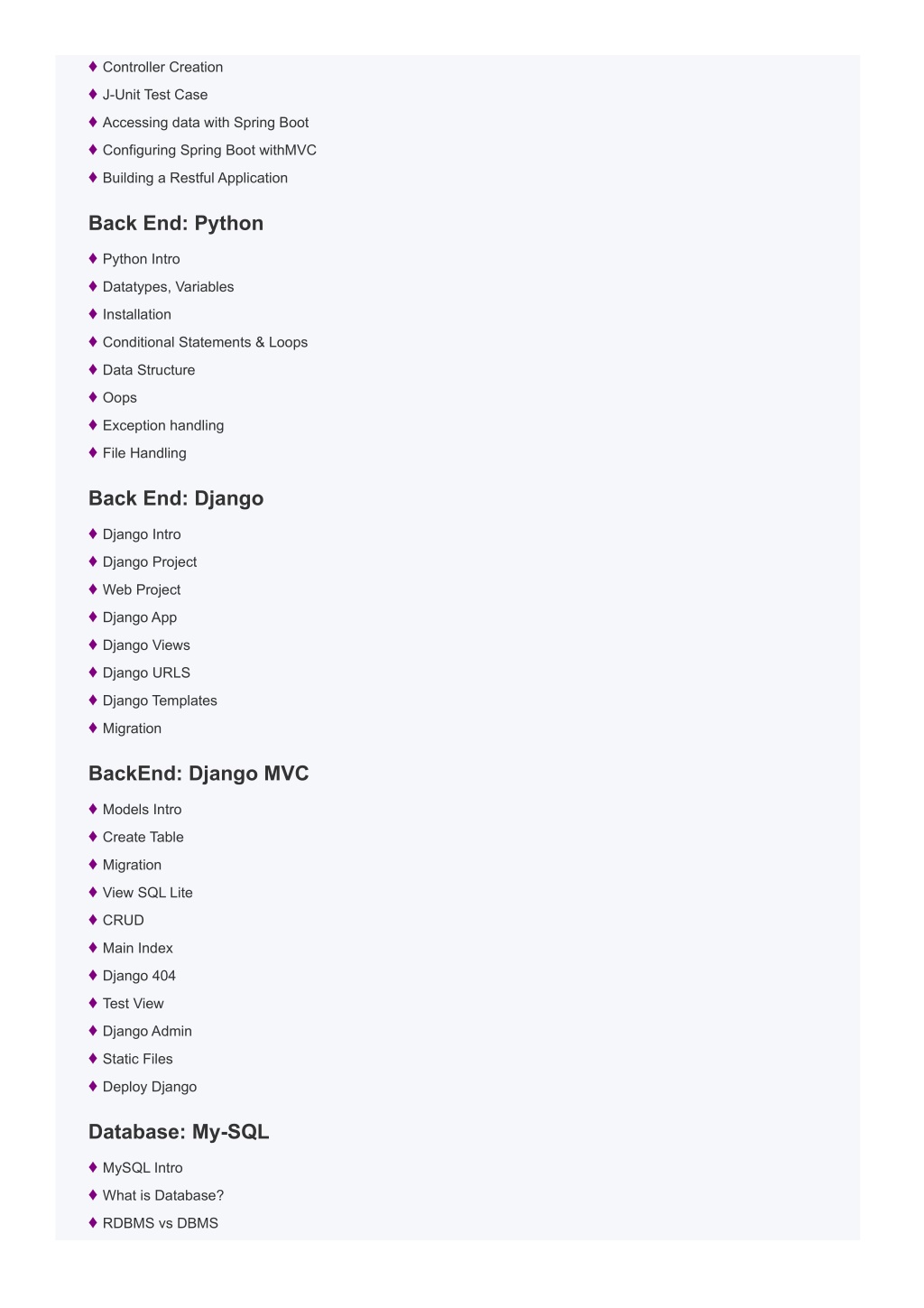 ♦ Controller Creation
♦ J-Unit Test Case
♦ Accessing data with Spring Boot
♦ Configuring Spring Boot withMVC
♦ Building a Restful Application

Back End: Python

♦ Python Intro
♦ Datatypes, Variables
♦ Installation
♦ Conditional Statements & Loops
♦ Data Structure
♦ Oops
♦ Exception handling
♦ File Handling

Back End: Django

♦ Django Intro
♦ Django Project
♦ Web Project
♦ Django App
♦ Django Views
♦ Django URLS
♦ Django Templates
♦ Migration

BackEnd: Django MVC

♦ Models Intro
♦ Create Table
♦ Migration
♦ View SQL Lite
♦ CRUD
♦ Main Index
♦ Django 404
♦ Test View
♦ Django Admin
♦ Static Files
♦ Deploy Django

Database: My-SQL

♦ MySQL Intro
♦ What is Database?
♦ RDBMS vs DBMS